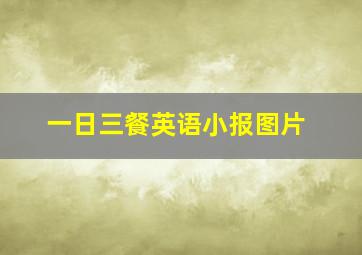 一日三餐英语小报图片